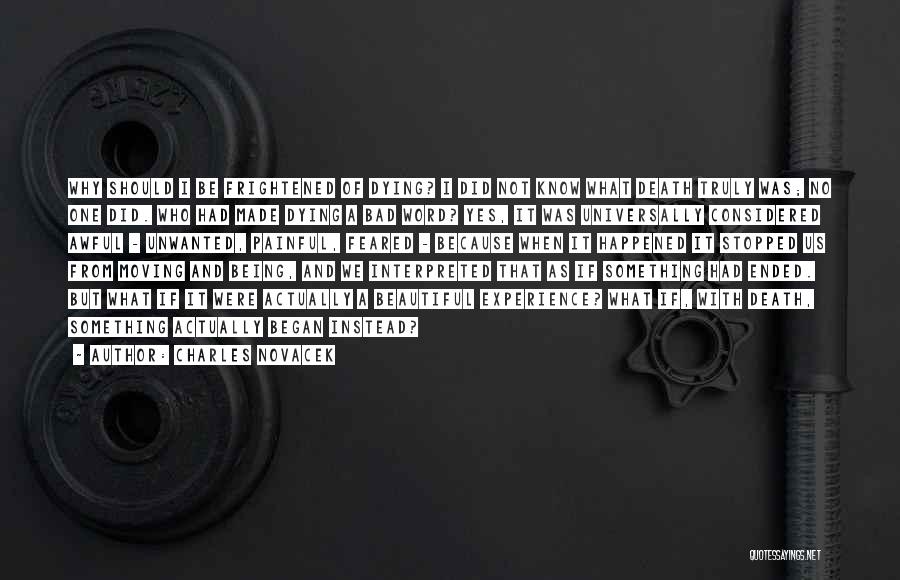 WHY SHOULD I BE FRIGHTENED OF DYING? I DID NOT KNOW WHAT DEATH TRULY WAS; NO ONE DID. WHO HAD MADE DYING A BAD WORD? YES, IT WAS UNIVERSALLY CONSIDERED AWFUL - UNWANTED, PAINFUL, FEARED - BECAUSE WHEN IT HAPPENED IT STOPPED US FROM MOVING AND BEING, AND WE INTERPRETED THAT AS IF SOMETHING HAD ENDED. BUT WHAT IF IT WERE ACTUALLY A BEAUTIFUL EXPERIENCE? WHAT IF, WITH DEATH, SOMETHING ACTUALLY BEGAN INSTEAD?

~ AUTHOR: CHARLES NOVACEK

QUOTESSAYINGS.NET